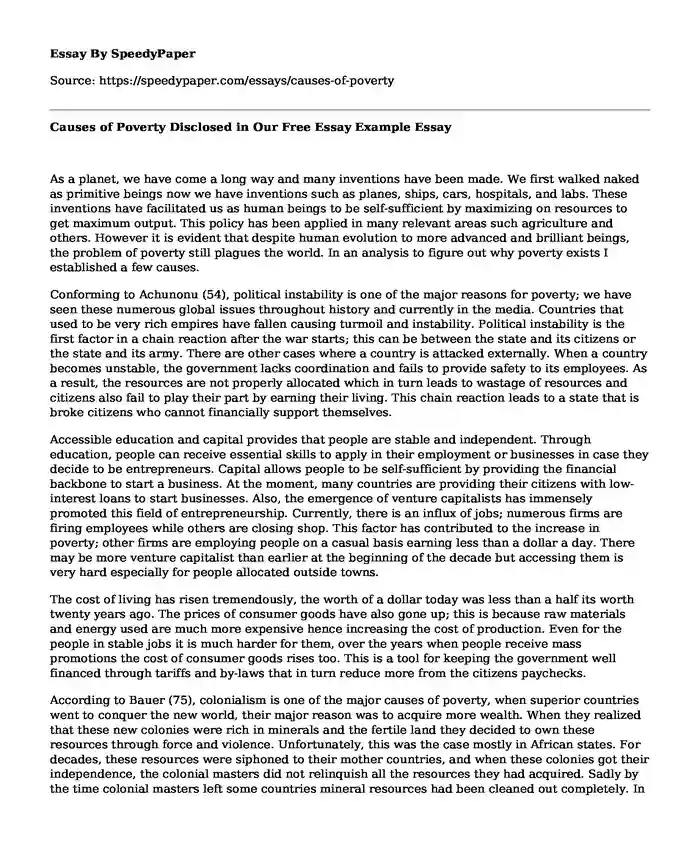 Essay By SpeedyPaper

Source: https://speedypaper.com/essays/causes-of-poverty

Causes of Poverty Disclosed in Our Free Essay Example Essay

As a planet, we have come a long way and many inventions have been made. We first walked naked as primitive beings now we have inventions such as planes, ships, cars, hospitals, and labs. These inventions have facilitated us as human beings to be self-sufficient by maximizing on resources to get maximum output. This policy has been applied in many relevant areas such agriculture and others. However it is evident that despite human evolution to more advanced and brilliant beings, the problem of poverty still plagues the world. In an analysis to figure out why poverty exists I established a few causes.

Conforming to Achunonu (54), political instability is one of the major reasons for poverty; we have seen these numerous global issues throughout history and currently in the media. Countries that used to be very rich empires have fallen causing turmoil and instability. Political instability is the first factor in a chain reaction after the war starts; this can be between the state and its citizens or the state and its army. There are other cases where a country is attacked externally. When a country becomes unstable, the government lacks coordination and fails to provide safety to its employees. As a result, the resources are not properly allocated which in turn leads to wastage of resources and citizens also fail to play their part by earning their living. This chain reaction leads to a state that is broke citizens who cannot financially support themselves.

Accessible education and capital provides that people are stable and independent. Through education, people can receive essential skills to apply in their employment or businesses in case they decide to be entrepreneurs. Capital allows people to be self-sufficient by providing the financial backbone to start a business. At the moment, many countries are providing their citizens with low-interest loans to start businesses. Also, the emergence of venture capitalists has immensely promoted this field of entrepreneurship. Currently, there is an influx of jobs; numerous firms are firing employees while others are closing shop. This factor has contributed to the increase in poverty; other firms are employing people on a casual basis earning less than a dollar a day. There may be more venture capitalist than earlier at the beginning of the decade but accessing them is very hard especially for people allocated outside towns.

The cost of living has risen tremendously, the worth of a dollar today was less than a half its worth twenty years ago. The prices of consumer goods have also gone up; this is because raw materials and energy used are much more expensive hence increasing the cost of production. Even for the people in stable jobs it is much harder for them, over the years when people receive mass promotions the cost of consumer goods rises too. This is a tool for keeping the government well financed through tariffs and by-laws that in turn reduce more from the citizens paychecks.

According to Bauer (75), colonialism is one of the major causes of poverty, when superior countries went to conquer the new world, their major reason was to acquire more wealth. When they realized that these new colonies were rich in minerals and the fertile land they decided to own these resources through force and violence. Unfortunately, this was the case mostly in African states. For decades, these resources were siphoned to their mother countries, and when these colonies got their independence, the colonial masters did not relinquish all the resources they had acquired. Sadly by the time colonial masters left some countries mineral resources had been cleaned out completely. In